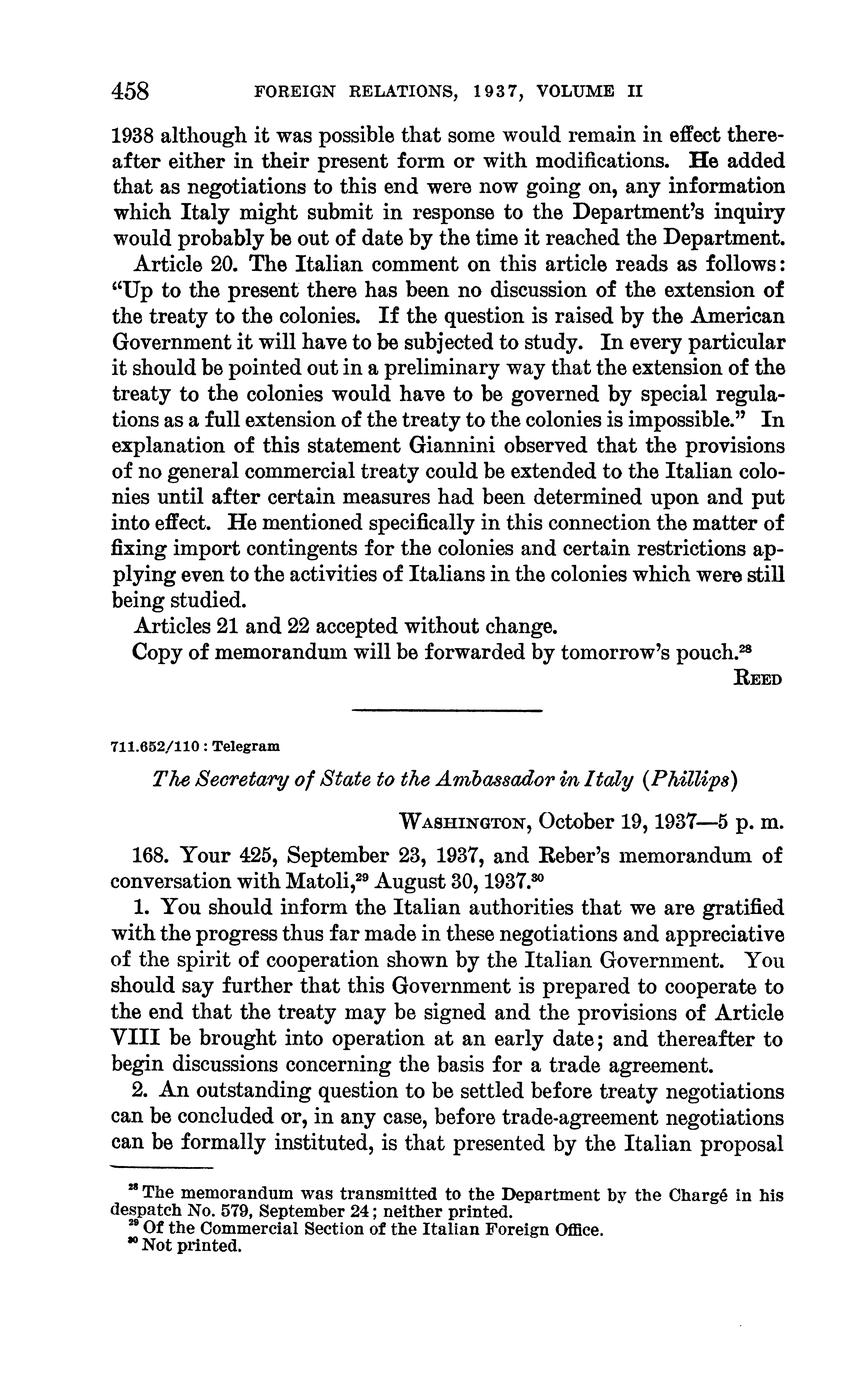 458 FOREIGN RELATIONS, 1937, VOLUME II

1938 although it was possible that some would remain in effect thereafter either in their present form or with modifications. He added that as negotiations to this end were now going on, any information which Italy might submit in response to the Department's inquiry would probably be out of date by the time it reached the Department.

Article 20. The Italian comment on this article reads as follows: "Up to the present there has been no discussion of the extension of the treaty to the colonies. If the question is raised by the American Government it will have to be subjected to study. In every particular it should be pointed out in a preliminary way that the extension of the treaty to the colonies would have to be governed by special regulations as a full extension of the treaty to the colonies is impossible." In explanation of this statement Giannini observed that the provisions of no general commercial treaty could be extended to the Italian colonies until after certain measures had been determined upon and put into effect. He mentioned specifically in this connection the matter of fixing import contingents for the colonies and certain restrictions applying even to the activities of Italians in the colonies which were still being studied.

Articles 21 and 22 accepted without change.

Copy of memorandum will be forwarded by tomorrow's pouch.$^{28}$

REED

711.652/110 : Telegram

The Secretary of State to the Ambassador in Italy (Phillips)

WASHINGTON, October 19, 1937—5 p. m.

168. Your 425, September 23, 1937, and Reber's memorandum of conversation with Matoli,$^{29}$ August 30, 1937.$^{30}$

1. You should inform the Italian authorities that we are gratified with the progress thus far made in these negotiations and appreciative of the spirit of cooperation shown by the Italian Government. You should say further that this Government is prepared to cooperate to the end that the treaty may be signed and the provisions of Article VIII be brought into operation at an early date; and thereafter to begin discussions concerning the basis for a trade agreement.

2. An outstanding question to be settled before treaty negotiations can be concluded or, in any case, before trade-agreement negotiations can be formally instituted, is that presented by the Italian proposal

$^{28}$ The memorandum was transmitted to the Department by the Chargé in his despatch No. 579, September 24; neither printed.
$^{29}$ Of the Commercial Section of the Italian Foreign Office.
$^{30}$ Not printed.